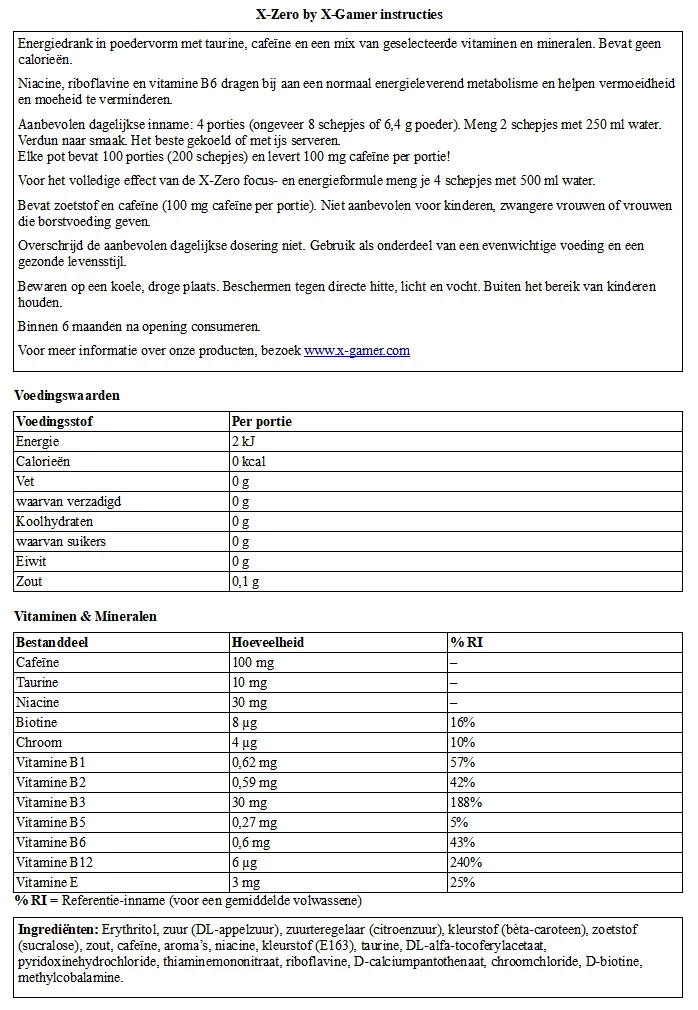 X-Zero by X-Gamer instructies

Energiedrank in poedervorm met taurine, cafeïne en een mix van geselecteerde vitaminen en mineralen. Bevat geen calorieën.

Niacine, riboflavine en vitamine B6 dragen bij aan een normaal energieleverend metabolisme en helpen vermoeidheid en moeheid te verminderen.

Aanbevolen dagelijkse inname: 4 porties (ongeveer 8 schepjes of 6,4 g poeder). Meng 2 schepjes met 250 ml water. Verdun naar smaak. Het beste gekoeld of met ijs serveren.
Elke pot bevat 100 porties (200 schepjes) en levert 100 mg cafeïne per portie!

Voor het volledige effect van de X-Zero focus- en energieformule meng je 4 schepjes met 500 ml water.

Bevat zoetstof en cafeïne (100 mg cafeïne per portie). Niet aanbevolen voor kinderen, zwangere vrouwen of vrouwen die borstvoeding geven.

Overschrijd de aanbevolen dagelijkse dosering niet. Gebruik als onderdeel van een evenwichtige voeding en een gezonde levensstijl.

Bewaren op een koele, droge plaats. Beschermen tegen directe hitte, licht en vocht. Buiten het bereik van kinderen houden.

Binnen 6 maanden na opening consumeren.

Voor meer informatie over onze producten, bezoek www.x-gamer.com

Voedingswaarden

| Voedingsstof | Per portie |
|---|---|
| Energie | 2 kJ |
| Calorieën | 0 kcal |
| Vet | 0 g |
| waarvan verzadigd | 0 g |
| Koolhydraten | 0 g |
| waarvan suikers | 0 g |
| Eiwit | 0 g |
| Zout | 0,1 g |

Vitaminen & Mineralen

| Bestanddeel | Hoeveelheid | % RI |
|---|---|---|
| Cafeïne | 100 mg | – |
| Taurine | 10 mg | – |
| Niacine | 30 mg | – |
| Biotine | 8 µg | 16% |
| Chroom | 4 µg | 10% |
| Vitamine B1 | 0,62 mg | 57% |
| Vitamine B2 | 0,59 mg | 42% |
| Vitamine B3 | 30 mg | 188% |
| Vitamine B5 | 0,27 mg | 5% |
| Vitamine B6 | 0,6 mg | 43% |
| Vitamine B12 | 6 µg | 240% |
| Vitamine E | 3 mg | 25% |

% RI = Referentie-inname (voor een gemiddelde volwassene)

Ingrediënten: Erythritol, zuur (DL-appelzuur), zuurteregelaar (citroenzuur), kleurstof (bèta-caroteen), zoetstof (sucralose), zout, cafeïne, aroma's, niacine, kleurstof (E163), taurine, DL-alfa-tocoferylacetaat, pyridoxinehydrochloride, thiaminemononitraat, riboflavine, D-calciumpantothenaat, chroomchloride, D-biotine, methylcobalamine.